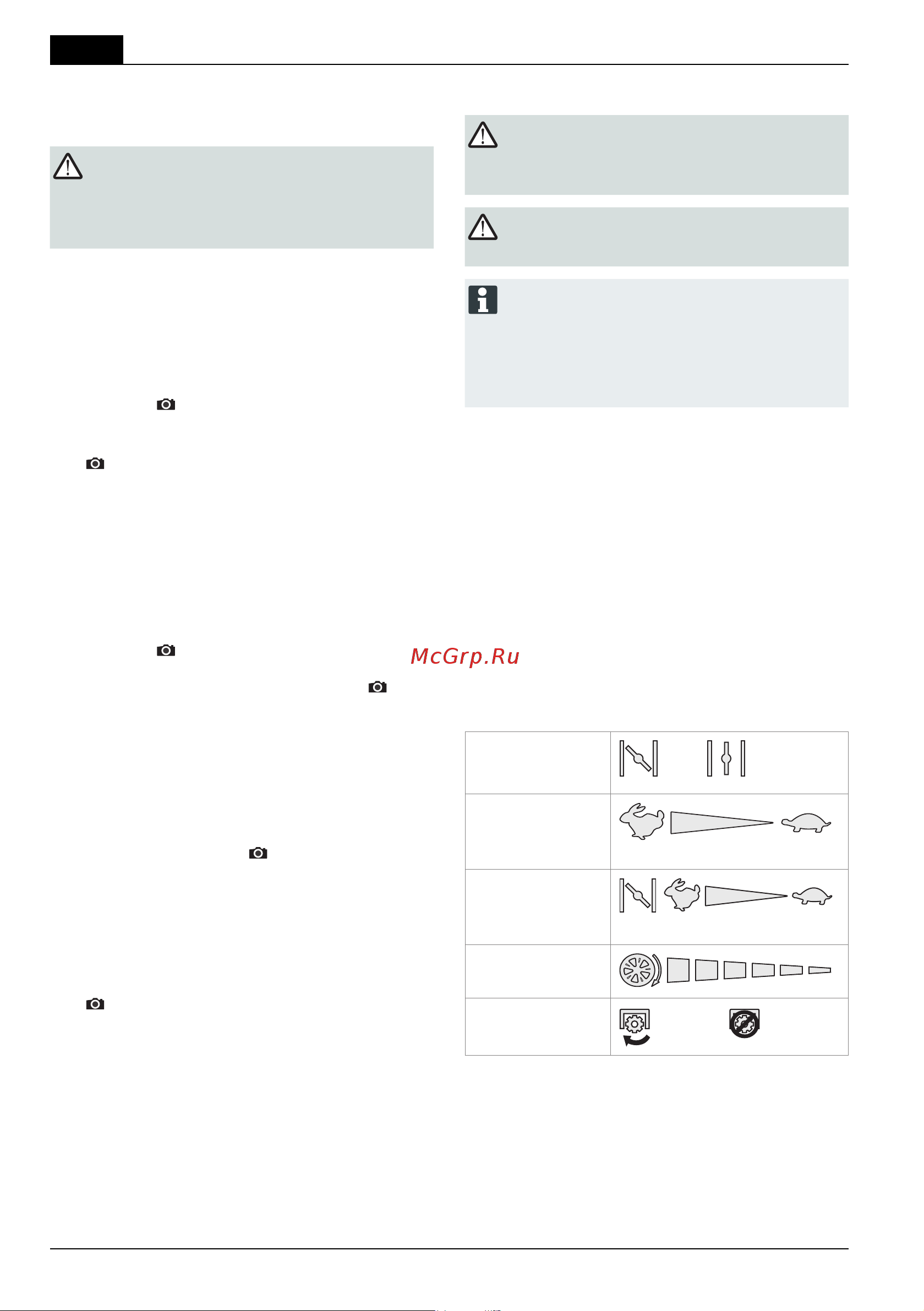 McGrp.Ru